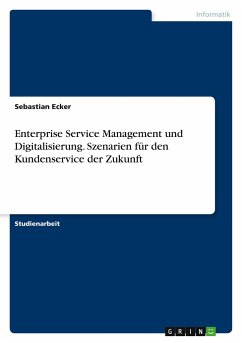 Informatik

Sebastian Ecker

Enterprise Service Management und Digitalisierung. Szenarien für den Kundenservice der Zukunft

Studienarbeit

GRIN